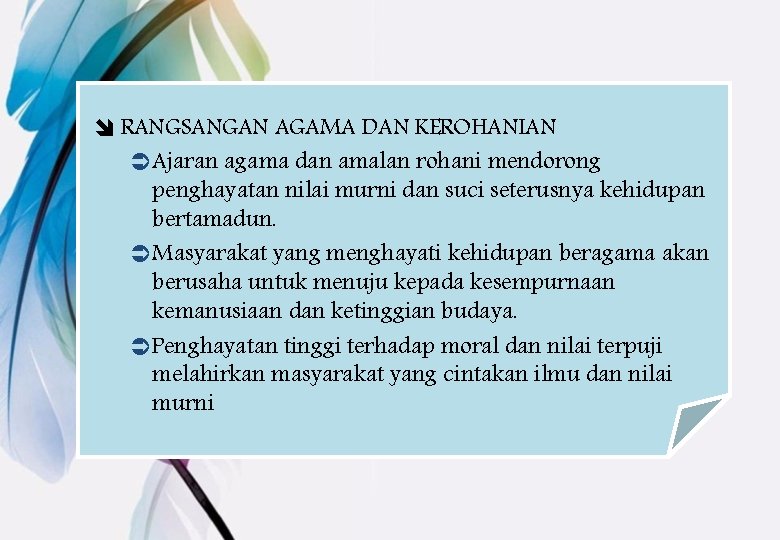 RANGSANGAN AGAMA DAN KEROHANIAN

Ajaran agama dan amalan rohani mendorong penghayatan nilai murni dan suci seterusnya kehidupan bertamadun.

Masyarakat yang menghayati kehidupan beragama akan berusaha untuk menuju kepada kesempurnaan kemanusiaan dan ketinggian budaya.

Penghayatan tinggi terhadap moral dan nilai terpuji melahirkan masyarakat yang cintakan ilmu dan nilai murni